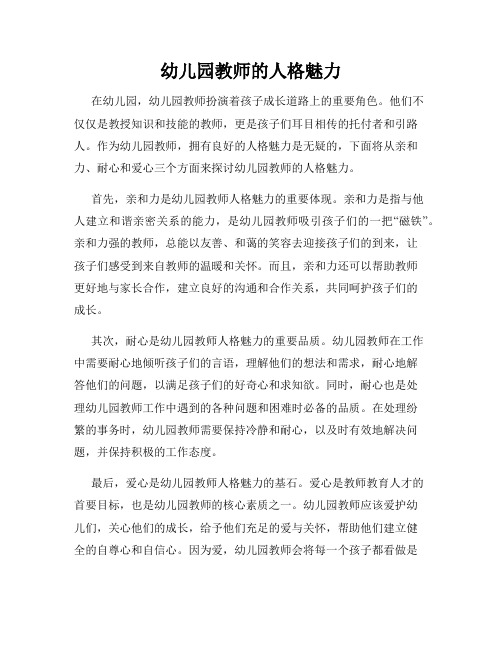 幼儿园教师的人格魅力

在幼儿园，幼儿园教师扮演着孩子成长道路上的重要角色。他们不仅仅是教授知识和技能的教师，更是孩子们耳目相传的托付者和引路人。作为幼儿园教师，拥有良好的人格魅力是无疑的，下面将从亲和力、耐心和爱心三个方面来探讨幼儿园教师的人格魅力。

首先，亲和力是幼儿园教师人格魅力的重要体现。亲和力是指与他人建立和谐亲密关系的能力，是幼儿园教师吸引孩子们的一把“磁铁”。亲和力强的教师，总能以友善、和蔼的笑容去迎接孩子们的到来，让孩子们感受到来自教师的温暖和关怀。而且，亲和力还可以帮助教师更好地与家长合作，建立良好的沟通和合作关系，共同呵护孩子们的成长。

其次，耐心是幼儿园教师人格魅力的重要品质。幼儿园教师在工作中需要耐心地倾听孩子们的言语，理解他们的想法和需求，耐心地解答他们的问题，以满足孩子们的好奇心和求知欲。同时，耐心也是处理幼儿园教师工作中遇到的各种问题和困难时必备的品质。在处理纷繁的事务时，幼儿园教师需要保持冷静和耐心，以及时有效地解决问题，并保持积极的工作态度。

最后，爱心是幼儿园教师人格魅力的基石。爱心是教师教育人才的首要目标，也是幼儿园教师的核心素质之一。幼儿园教师应该爱护幼儿们，关心他们的成长，给予他们充足的爱与关怀，帮助他们建立健全的自尊心和自信心。因为爱，幼儿园教师会将每一个孩子都看做是